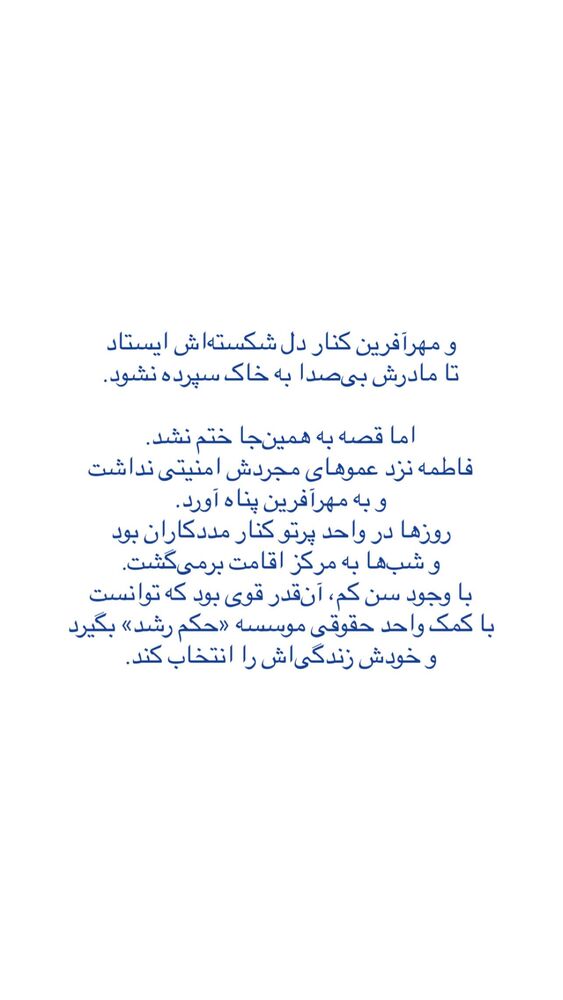 و مهرآفرین کنار دل شکسته‌اش ایستاد
تا مادرش بی‌صدا به خاک سپرده نشود.

اما قصه به همین‌جا ختم نشد.
فاطمه نزد عموهای مجردش امنیتی نداشت
و به مهرآفرین پناه آورد.
روزها در واحد پرتو کنار مددکاران بود
و شب‌ها به مرکز اقامت برمی‌گشت.
با وجود سن کم، آن‌قدر قوی بود که توانست
با کمک واحد حقوقی موسسه «حکم رشد» بگیرد
و خودش زندگی‌اش را انتخاب کند.